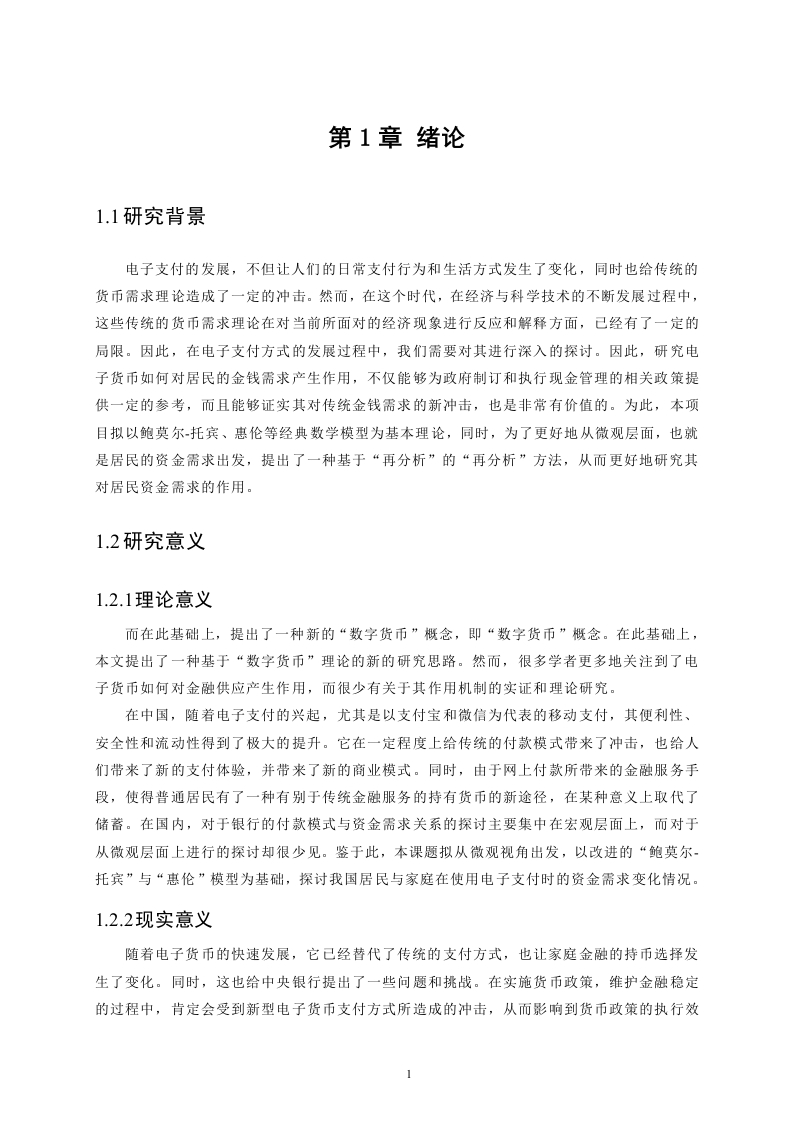 第 1 章 绪论

1.1 研究背景

电子支付的发展，不但让人们的日常支付行为和生活方式发生了变化，同时也给传统的货币需求理论造成了一定的冲击。然而，在这个时代，在经济与科学技术的不断发展过程中，这些传统的货币需求理论在对当前所面对的经济现象进行反应和解释方面，已经有了一定的局限。因此，在电子支付方式的发展过程中，我们需要对其进行深入的探讨。因此，研究电子货币如何对居民的金钱需求产生作用，不仅能够为政府制订和执行现金管理的相关政策提供一定的参考，而且能够证实其对传统金钱需求的新冲击，也是非常有价值的。为此，本项目拟以鲍莫尔-托宾、惠伦等经典数学模型为基本理论，同时，为了更好地从微观层面，也就是居民的资金需求出发，提出了一种基于“再分析”的“再分析”方法，从而更好地研究其对居民资金需求的作用。

1.2 研究意义

1.2.1 理论意义

而在此基础上，提出了一种新的“数字货币”概念，即“数字货币”概念。在此基础上，本文提出了一种基于“数字货币”理论的新的研究思路。然而，很多学者更多地关注到了电子货币如何对金融供应产生作用，而很少有关于其作用机制的实证和理论研究。

在中国，随着电子支付的兴起，尤其是以支付宝和微信为代表的移动支付，其便利性、安全性和流动性得到了极大的提升。它在一定程度上给传统的付款模式带来了冲击，也给人们带来了新的支付体验，并带来了新的商业模式。同时，由于网上付款所带来的金融服务手段，使得普通居民有了一种有别于传统金融服务的持有货币的新途径，在某种意义上取代了储蓄。在国内，对于银行的付款模式与资金需求关系的探讨主要集中在宏观层面上，而对于从微观层面上进行的探讨却很少见。鉴于此，本课题拟从微观视角出发，以改进的“鲍莫尔-托宾”与“惠伦”模型为基础，探讨我国居民与家庭在使用电子支付时的资金需求变化情况。

1.2.2 现实意义

随着电子货币的快速发展，它已经替代了传统的支付方式，也让家庭金融的持币选择发生了变化。同时，这也给中央银行提出了一些问题和挑战。在实施货币政策，维护金融稳定的过程中，肯定会受到新型电子货币支付方式所造成的冲击，从而影响到货币政策的执行效

1